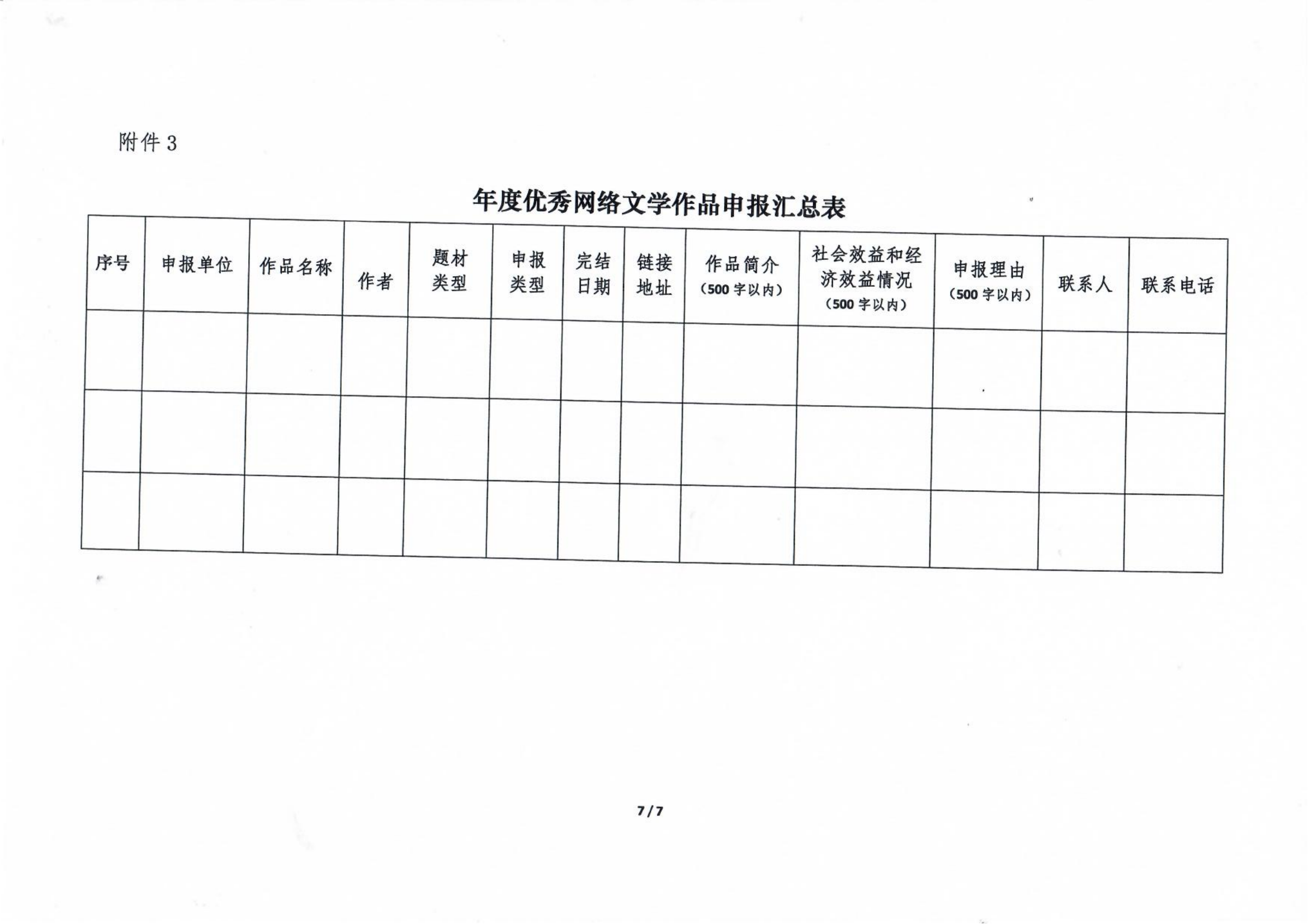 附件 3

年度优秀网络文学作品申报汇总表

| 序号 | 申报单位 | 作品名称 | 作者 | 题材类型 | 申报类型 | 完结日期 | 链接地址 | 作品简介（500 字以内） | 社会效益和经济效益情况（500 字以内） | 申报理由（500 字以内） | 联系人 | 联系电话 |
|---|---|---|---|---|---|---|---|---|---|---|---|---|
| | | | | | | | | | | | | |
| | | | | | | | | | | | | |
| | | | | | | | | | | | | |

7/7